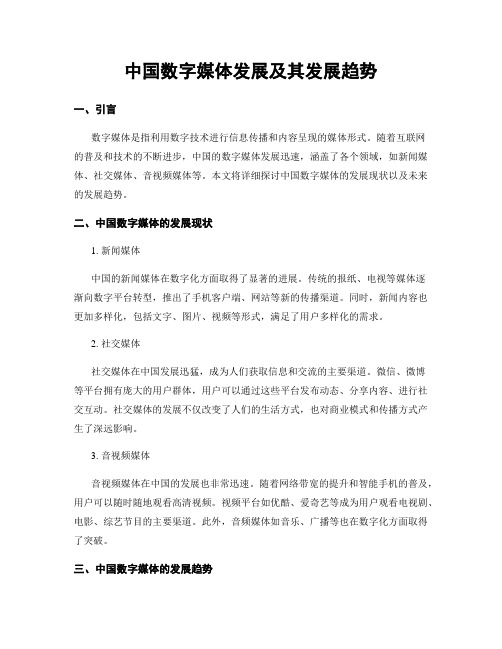 中国数字媒体发展及其发展趋势

一、引言

数字媒体是指利用数字技术进行信息传播和内容呈现的媒体形式。随着互联网的普及和技术的不断进步，中国的数字媒体发展迅速，涵盖了各个领域，如新闻媒体、社交媒体、音视频媒体等。本文将详细探讨中国数字媒体的发展现状以及未来的发展趋势。

二、中国数字媒体的发展现状

1. 新闻媒体

中国的新闻媒体在数字化方面取得了显著的进展。传统的报纸、电视等媒体逐渐向数字平台转型，推出了手机客户端、网站等新的传播渠道。同时，新闻内容也更加多样化，包括文字、图片、视频等形式，满足了用户多样化的需求。

2. 社交媒体

社交媒体在中国发展迅猛，成为人们获取信息和交流的主要渠道。微信、微博等平台拥有庞大的用户群体，用户可以通过这些平台发布动态、分享内容、进行社交互动。社交媒体的发展不仅改变了人们的生活方式，也对商业模式和传播方式产生了深远影响。

3. 音视频媒体

音视频媒体在中国的发展也非常迅速。随着网络带宽的提升和智能手机的普及，用户可以随时随地观看高清视频。视频平台如优酷、爱奇艺等成为用户观看电视剧、电影、综艺节目的主要渠道。此外，音频媒体如音乐、广播等也在数字化方面取得了突破。

三、中国数字媒体的发展趋势